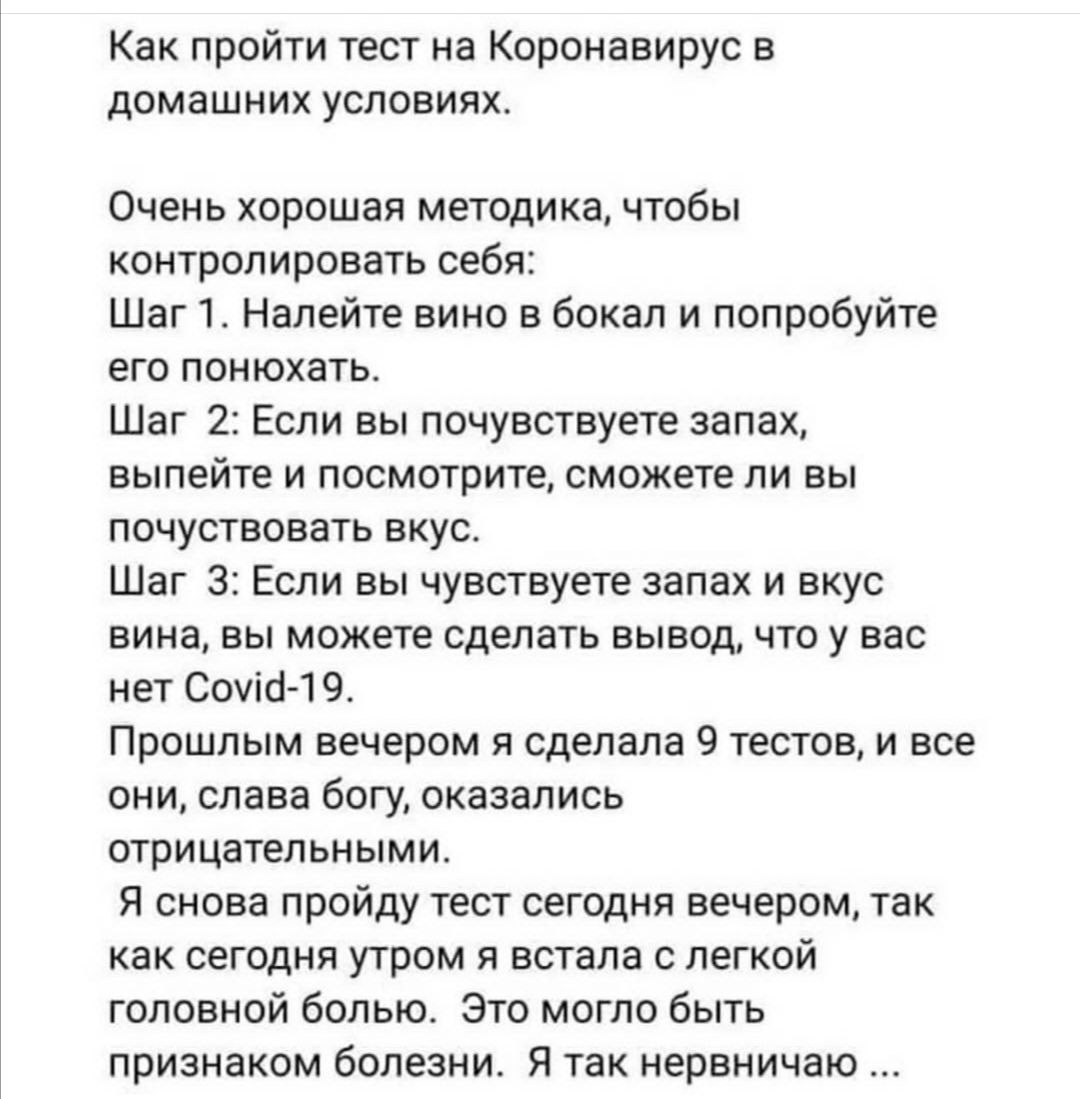 Как пройти тест на Коронавирус в домашних условиях.

Очень хорошая методика, чтобы контролировать себя:
Шаг 1. Налейте вино в бокал и попробуйте его понюхать.
Шаг 2: Если вы почувствуете запах, выпейте и посмотрите, сможете ли вы почуствовать вкус.
Шаг 3: Если вы чувствуете запах и вкус вина, вы можете сделать вывод, что у вас нет Covid-19.
Прошлым вечером я сделала 9 тестов, и все они, слава богу, оказались отрицательными.
Я снова пройду тест сегодня вечером, так как сегодня утром я встала с легкой головной болью. Это могло быть признаком болезни. Я так нервничаю ...